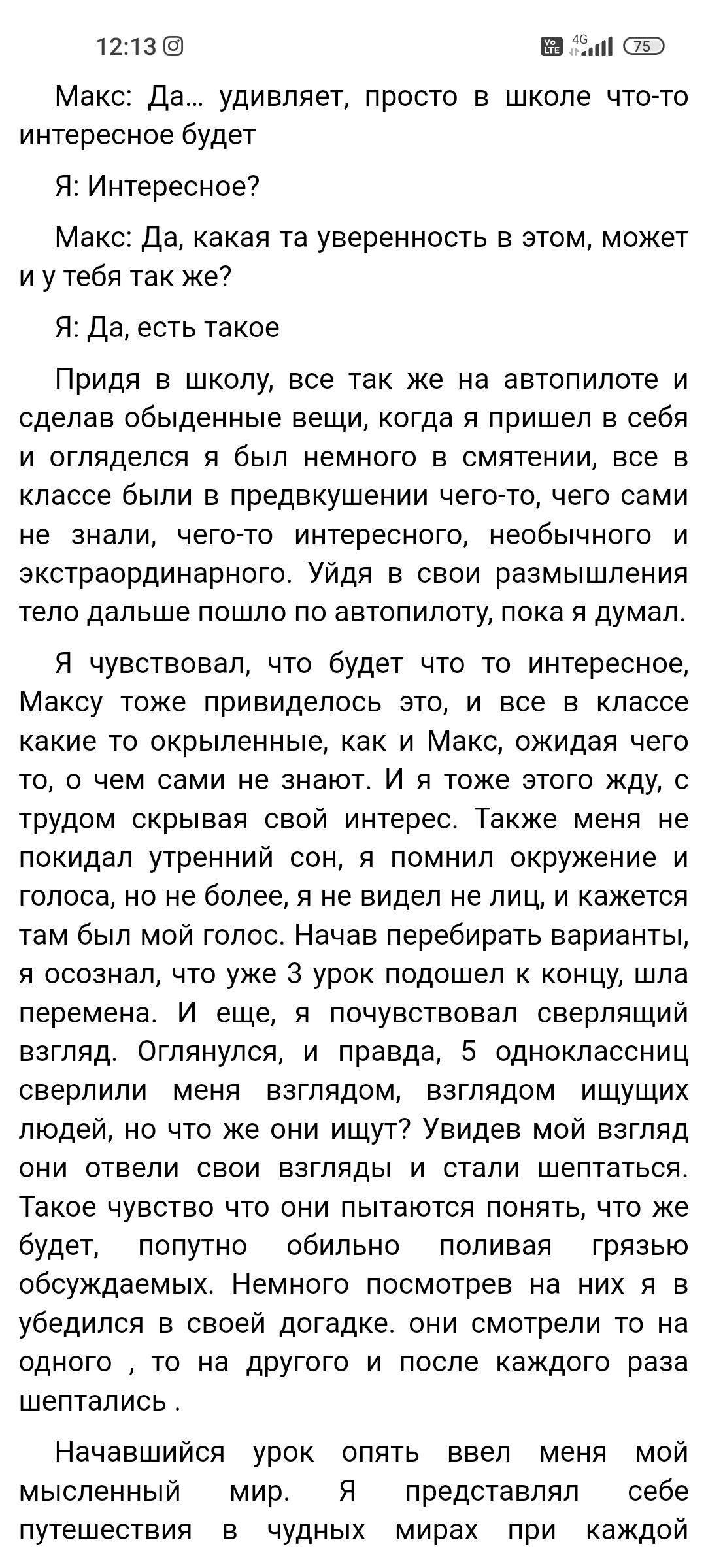 12:13

Vo LTE 4G 75

Макс: Да... удивляет, просто в школе что-то интересное будет

Я: Интересное?

Макс: Да, какая та уверенность в этом, может и у тебя так же?

Я: Да, есть такое

Придя в школу, все так же на автопилоте и сделав обыденные вещи, когда я пришел в себя и огляделся я был немного в смятении, все в классе были в предвкушении чего-то, чего сами не знали, чего-то интересного, необычного и экстраординарного. Уйдя в свои размышления тело дальше пошло по автопилоту, пока я думал.

Я чувствовал, что будет что то интересное, Максу тоже привиделось это, и все в классе какие то окрыленные, как и Макс, ожидая чего то, о чем сами не знают. И я тоже этого жду, с трудом скрывая свой интерес. Также меня не покидал утренний сон, я помнил окружение и голоса, но не более, я не видел не лиц, и кажется там был мой голос. Начав перебирать варианты, я осознал, что уже 3 урок подошел к концу, шла перемена. И еще, я почувствовал сверлящий взгляд. Оглянулся, и правда, 5 одноклассниц сверлили меня взглядом, взглядом ищущих людей, но что же они ищут? Увидев мой взгляд они отвели свои взгляды и стали шептаться. Такое чувство что они пытаются понять, что же будет, попутно обильно поливая грязью обсуждаемых. Немного посмотрев на них я в убедился в своей догадке. они смотрели то на одного , то на другого и после каждого раза шептались .

Начавшийся урок опять ввел меня мой мысленный мир. Я представлял себе путешествия в чудных мирах при каждой